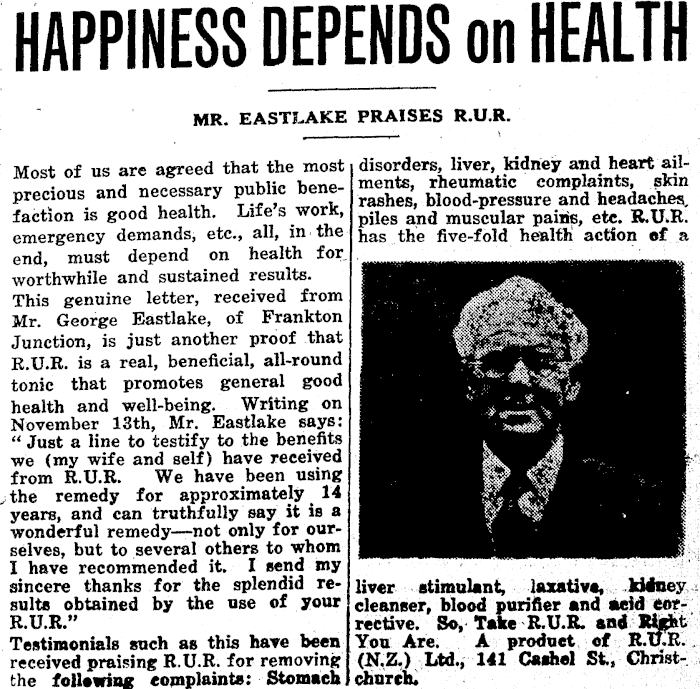 HAPPINESS DEPENDS on HEALTH

MR. EASTLAKE PRAISES R.U.R.

Most of us are agreed that the most precious and necessary public benefaction is good health. Life's work, emergency demands, etc., all, in the end, must depend on health for worthwhile and sustained results.

This genuine letter, received from Mr. George Eastlake, of Frankton Junction, is just another proof that R.U.R. is a real, beneficial, all-round tonic that promotes general good health and well-being. Writing on November 13th, Mr. Eastlake says: "Just a line to testify to the benefits we (my wife and self) have received from R.U.R. We have been using the remedy for approximately 14 years, and can truthfully say it is a wonderful remedy—not only for ourselves, but to several others to whom I have recommended it. I send my sincere thanks for the splendid results obtained by the use of your R.U.R."

Testimonials such as this have been received praising R.U.R. for removing the following complaints: Stomach disorders, liver, kidney and heart ailments, rheumatic complaints, skin rashes, blood-pressure and headaches, piles and muscular pains, etc. R.U.R. has the five-fold health action of a liver stimulant, laxative, kidney cleanser, blood purifier and acid corrective. So, Take R.U.R. and Right You Are. A product of R.U.R. (N.Z.) Ltd., 141 Cashel St., Christchurch.